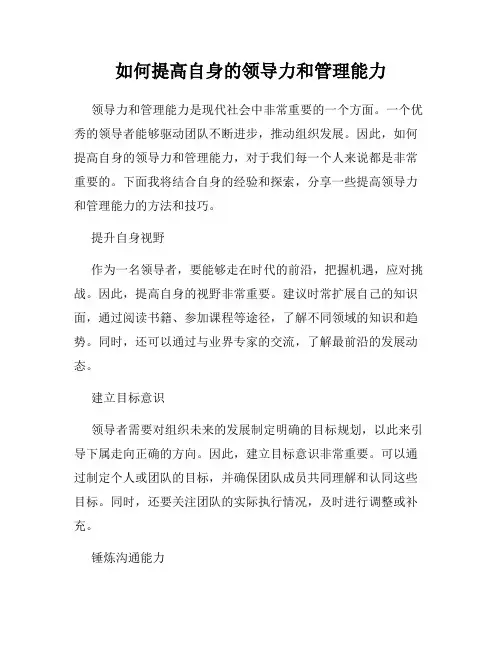 如何提高自身的领导力和管理能力

领导力和管理能力是现代社会中非常重要的一个方面。一个优秀的领导者能够驱动团队不断进步，推动组织发展。因此，如何提高自身的领导力和管理能力，对于我们每一个人来说都是非常重要的。下面我将结合自身的经验和探索，分享一些提高领导力和管理能力的方法和技巧。

提升自身视野

作为一名领导者，要能够走在时代的前沿，把握机遇，应对挑战。因此，提高自身的视野非常重要。建议时常扩展自己的知识面，通过阅读书籍、参加课程等途径，了解不同领域的知识和趋势。同时，还可以通过与业界专家的交流，了解最前沿的发展动态。

建立目标意识

领导者需要对组织未来的发展制定明确的目标规划，以此来引导下属走向正确的方向。因此，建立目标意识非常重要。可以通过制定个人或团队的目标，并确保团队成员共同理解和认同这些目标。同时，还要关注团队的实际执行情况，及时进行调整或补充。

锤炼沟通能力